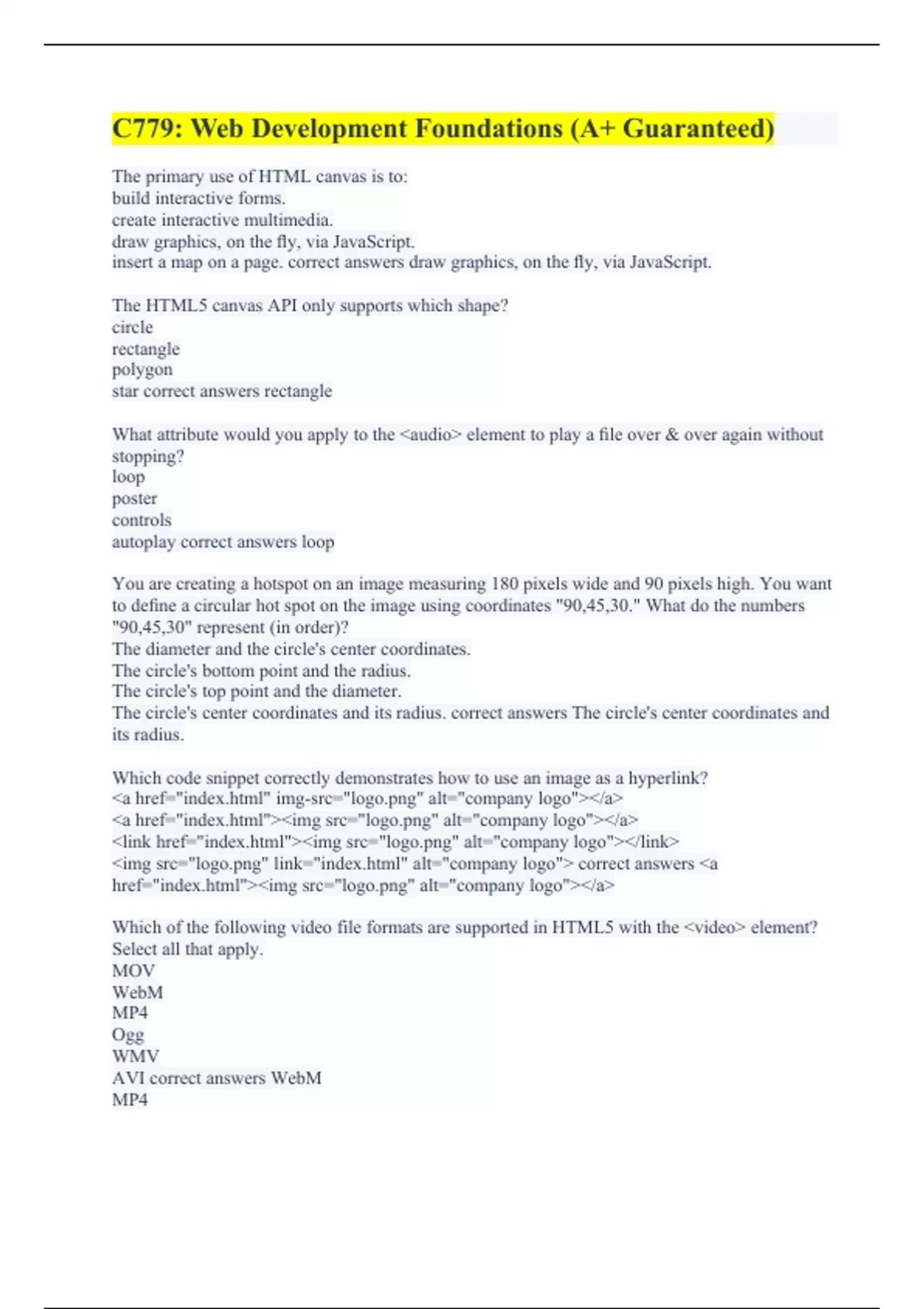 C779: Web Development Foundations (A+ Guaranteed)

The primary use of HTML canvas is to:
build interactive forms.
create interactive multimedia.
draw graphics, on the fly, via JavaScript.
insert a map on a page. correct answers draw graphics, on the fly, via JavaScript.

The HTML5 canvas API only supports which shape?
circle
rectangle
polygon
star correct answers rectangle

What attribute would you apply to the <audio> element to play a file over & over again without stopping?
loop
poster
controls
autoplay correct answers loop

You are creating a hotspot on an image measuring 180 pixels wide and 90 pixels high. You want to define a circular hot spot on the image using coordinates "90,45,30." What do the numbers "90,45,30" represent (in order)?
The diameter and the circle's center coordinates.
The circle's bottom point and the radius.
The circle's top point and the diameter.
The circle's center coordinates and its radius. correct answers The circle's center coordinates and its radius.

Which code snippet correctly demonstrates how to use an image as a hyperlink?
<a href="index.html" img-src="logo.png" alt="company logo"></a>
<a href="index.html"><img src="logo.png" alt="company logo"></a>
<link href="index.html"><img src="logo.png" alt="company logo"></link>
<img src="logo.png" link="index.html" alt="company logo"> correct answers <a href="index.html"><img src="logo.png" alt="company logo"></a>

Which of the following video file formats are supported in HTML5 with the <video> element? Select all that apply.
MOV
WebM
MP4
Ogg
WMV
AVI correct answers WebM
MP4